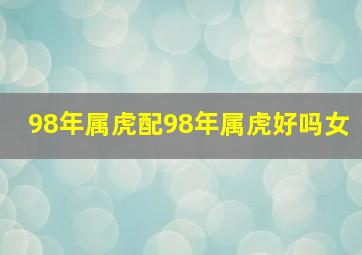 98年属虎配98年属虎好吗女